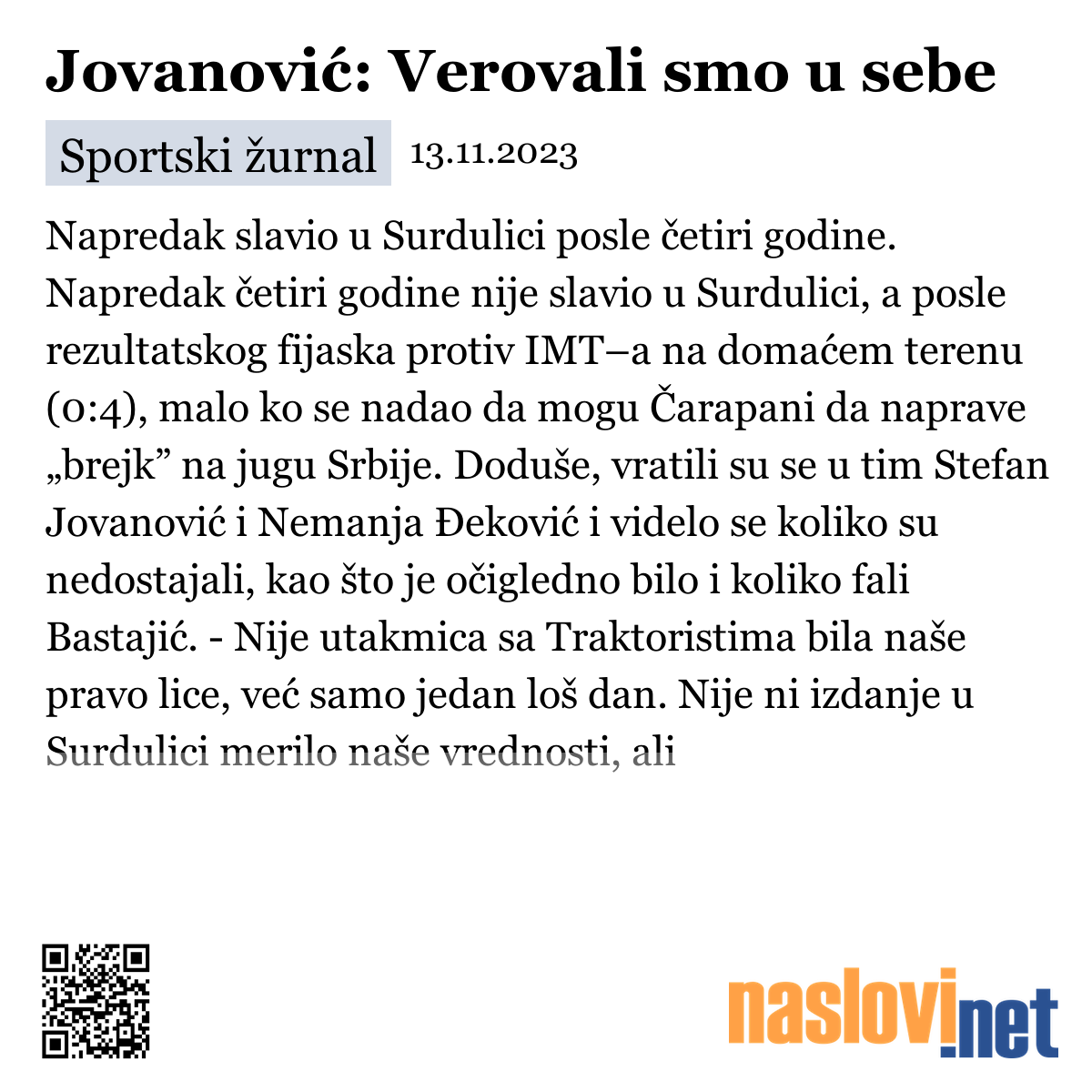 Jovanović: Verovali smo u sebe

Sportski žurnal 13.11.2023

Napredak slavio u Surdulici posle četiri godine. Napredak četiri godine nije slavio u Surdulici, a posle rezultatskog fijaska protiv IMT–a na domaćem terenu (0:4), malo ko se nadao da mogu Čarapani da naprave „brejk” na jugu Srbije. Doduše, vratili su se u tim Stefan Jovanović i Nemanja Đeković i videlo se koliko su nedostajali, kao što je očigledno bilo i koliko fali Bastajić. - Nije utakmica sa Traktoristima bila naše pravo lice, već samo jedan loš dan. Nije ni izdanje u Surdulici merilo naše vrednosti, ali

naslovi.net